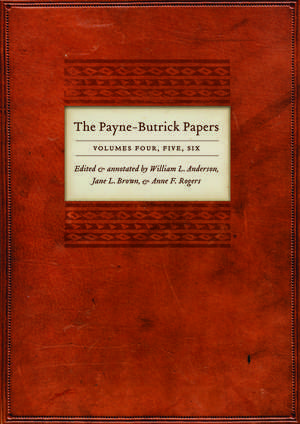 The Payne-Butrick Papers

VOLUMES FOUR, FIVE, SIX

Edited & annotated by William L. Anderson, Jane L. Brown, & Anne F. Rogers